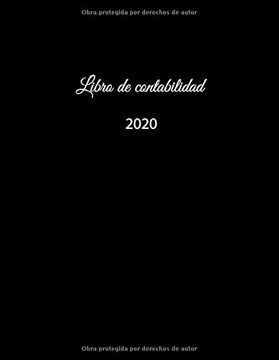 Obra protegida por derechos de autor

Libro de contabilidad

2020

Obra protegida por derechos de autor